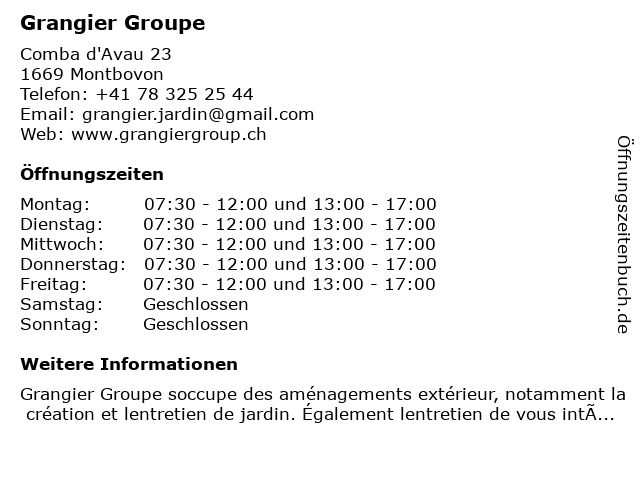 Grangier Groupe

Comba d'Avau 23
1669 Montbovon
Telefon: +41 78 325 25 44
Email: grangier.jardin@gmail.com
Web: www.grangiergroup.ch

Öffnungszeiten

| Montag: | 07:30 - 12:00 und 13:00 - 17:00 |
|---|---|
| Dienstag: | 07:30 - 12:00 und 13:00 - 17:00 |
| Mittwoch: | 07:30 - 12:00 und 13:00 - 17:00 |
| Donnerstag: | 07:30 - 12:00 und 13:00 - 17:00 |
| Freitag: | 07:30 - 12:00 und 13:00 - 17:00 |
| Samstag: | Geschlossen |
| Sonntag: | Geschlossen |

Weitere Informationen

Grangier Groupe soccupe des aménagements extérieur, notamment la création et lentretien de jardin. Également lentretien de vous intÃ...

Öffnungszeitenbuch.de